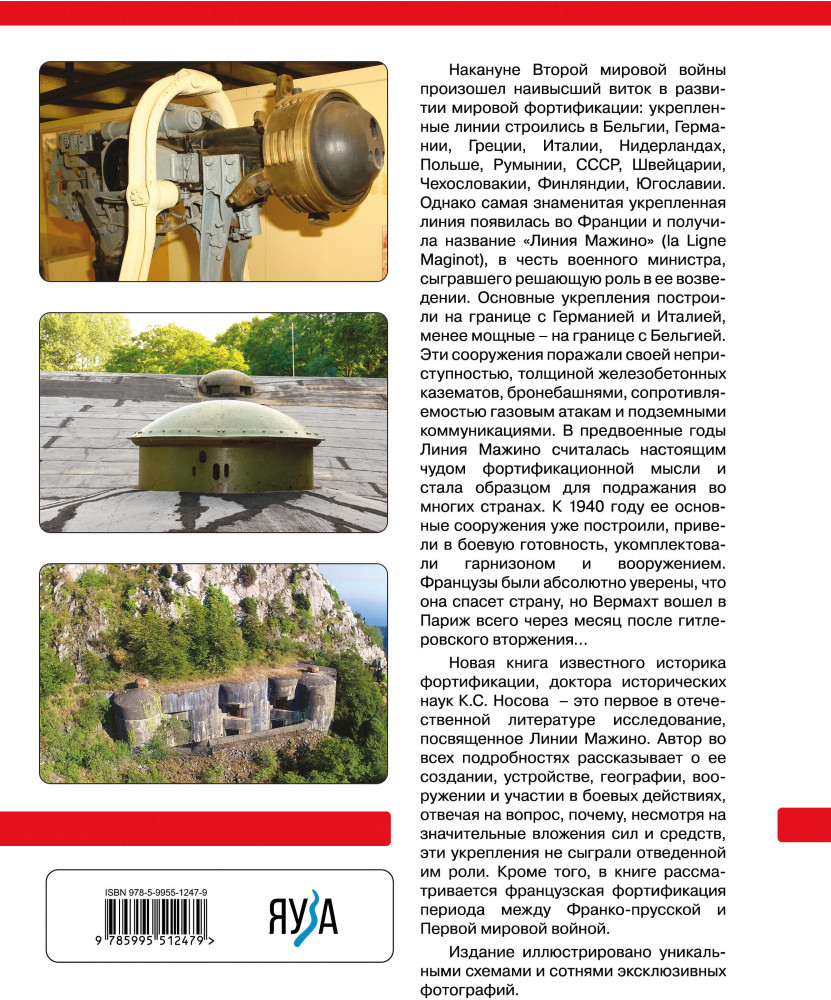 Накануне Второй мировой войны произошел наивысший виток в развитии мировой фортификации: укрепленные линии строились в Бельгии, Германии, Греции, Италии, Нидерландах, Польше, Румынии, СССР, Швейцарии, Чехословакии, Финляндии, Югославии. Однако самая знаменитая укрепленная линия появилась во Франции и получила название «Линия Мажино» (la Ligne Maginot), в честь военного министра, сыгравшего решающую роль в ее возведении. Основные укрепления построили на границе с Германией и Италией, менее мощные – на границе с Бельгией. Эти сооружения поражали своей неприступностью, толщиной железобетонных казематов, бронебашнями, сопротивляемостью газовым атакам и подземными коммуникациями. В предвоенные годы Линия Мажино считалась настоящим чудом фортификационной мысли и стала образцом для подражания во многих странах. К 1940 году ее основные сооружения уже построили, привели в боевую готовность, укомплектовали гарнизоном и вооружением. Французы были абсолютно уверены, что она спасет страну, но Вермахт вошел в Париж всего через месяц после гитлеровского вторжения...

Новая книга известного историка фортификации, доктора исторических наук К.С. Носова – это первое в отечественной литературе исследование, посвященное Линии Мажино. Автор во всех подробностях рассказывает о ее создании, устройстве, географии, вооружении и участии в боевых действиях, отвечая на вопрос, почему, несмотря на значительные вложения сил и средств, эти укрепления не сыграли отведенной им роли. Кроме того, в книге рассматривается французская фортификация периода между Франко-прусской и Первой мировой войной.

Издание иллюстрировано уникальными схемами и сотнями эксклюзивных фотографий.

ISBN 978-5-9955-1247-9

9 785995 512479 >

ЯУЗА